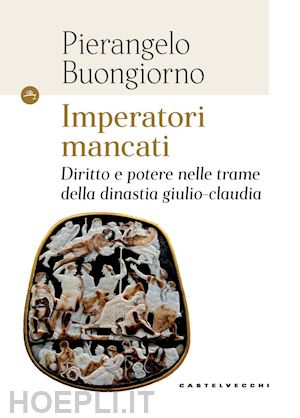 Pierangelo Buongiorno

Imperatori mancati

Diritto e potere nelle trame della dinastia giulio-claudia

CASTELVECCHI

HOEPLI.IT